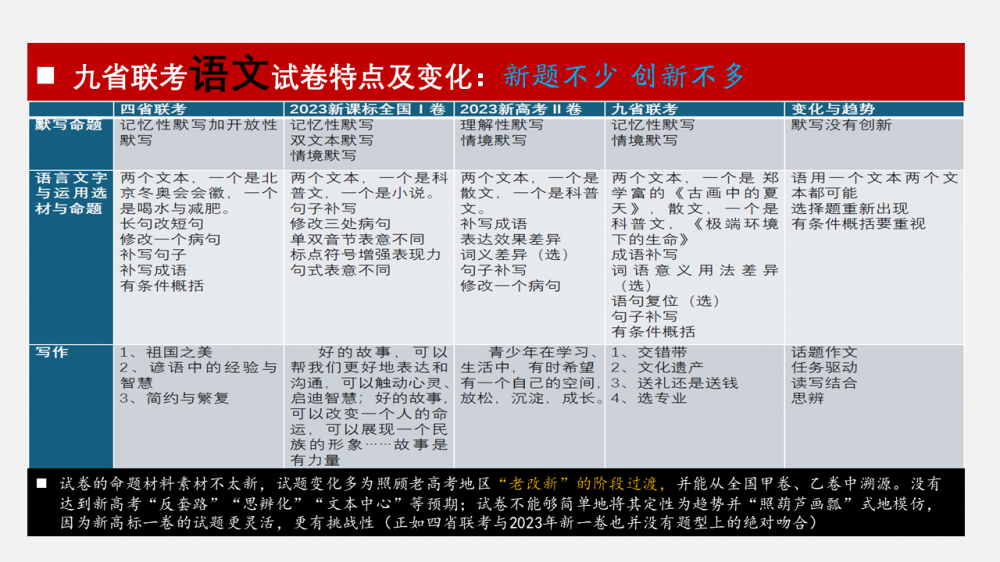 ■ 九省联考语文试卷特点及变化：新题不少 创新不多

|  | 四省联考 | 2023新课标全国Ⅰ卷 | 2023新高考Ⅱ卷 | 九省联考 | 变化与趋势 |
|---|---|---|---|---|---|
| 默写命题 | 记忆性默写加开放性默写 | 记忆性默写 双文本默写 情境默写 | 理解性默写 情境默写 | 记忆性默写 情境默写 | 默写没有创新 |
| 语言文字与运用选材与命题 | 两个文本，一个是北京冬奥会会徽，一个是喝水与减肥。 长句改短句 修改一个病句 补写句子 补写成语 有条件概括 | 两个文本，一个是科普文，一个是小说。 句子补写 修改三处病句 单双音节表意不同 标点符号增强表现力 句式表意不同 | 两个文本，一个是散文，一个是科普文。 补写成语 表达效果差异 词义差异（选） 句子补写 修改一个病句 | 两个文本，一个是郑学富的《古画中的夏天》，散文，一个是科普文，《极端环境下的生命》 成语补写 词语意义用法差异（选） 语句复位（选） 句子补写 有条件概括 | 语用一个文本两个文本都可能 选择题重新出现 有条件概括要重视 |
| 写作 | 1、祖国之美 2、谚语中的经验与智慧 3、简约与繁复 | 好的故事，可以帮我们更好地表达和沟通，可以触动心灵、启迪智慧；好的故事，可以改变一个人的命运，可以展现一个民族的形象……故事是有力量 | 青少年在学习、生活中，有时希望有一个自己的空间，放松，沉淀，成长。 | 1、交错带 2、文化遗产 3、送礼还是送钱 4、选专业 | 话题作文 任务驱动 读写结合 思辨 |

■ 试卷的命题材料素材不太新，试题变化多为照顾老高考地区“老改新”的阶段过渡，并能从全国甲卷、乙卷中溯源。没有达到新高考“反套路”“思辨化”“文本中心”等预期；试卷不能够简单地将其定性为趋势并“照葫芦画瓢”式地模仿，因为新高标一卷的试题更灵活，更有挑战性（正如四省联考与2023年新一卷也并没有题型上的绝对吻合）